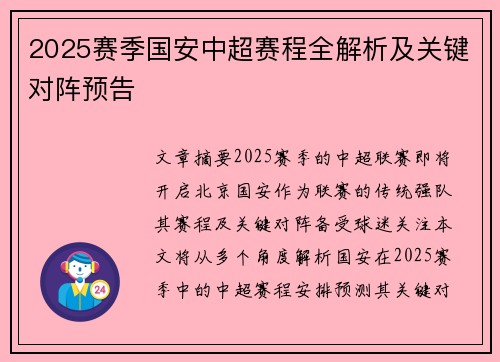 2025赛季国安中超赛程全解析及关键对阵预告

文章摘要2025赛季的中超联赛即将开启北京国安作为联赛的传统强队其赛程及关键对阵备受球迷关注本文将从多个角度解析国安在2025赛季中的中超赛程安排预测其关键对

24